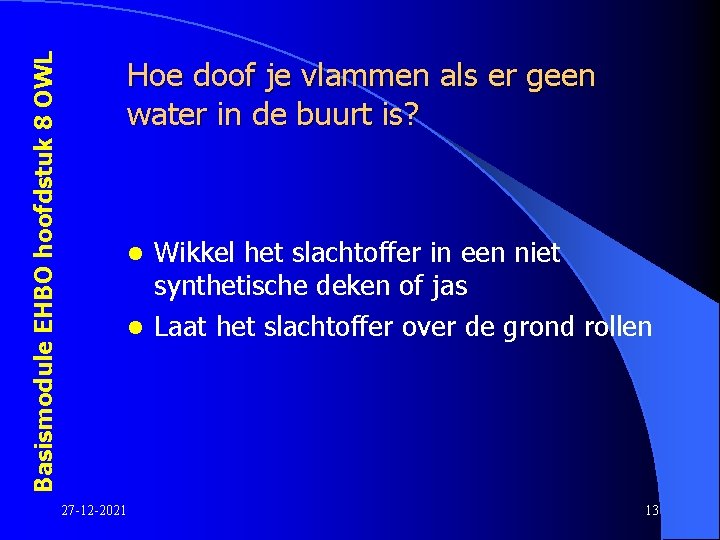 Basismodule EHBO hoofdstuk 8 OWL

Hoe doof je vlammen als er geen water in de buurt is?

- Wikkel het slachtoffer in een niet synthetische deken of jas
- Laat het slachtoffer over de grond rollen

27-12-2021

13